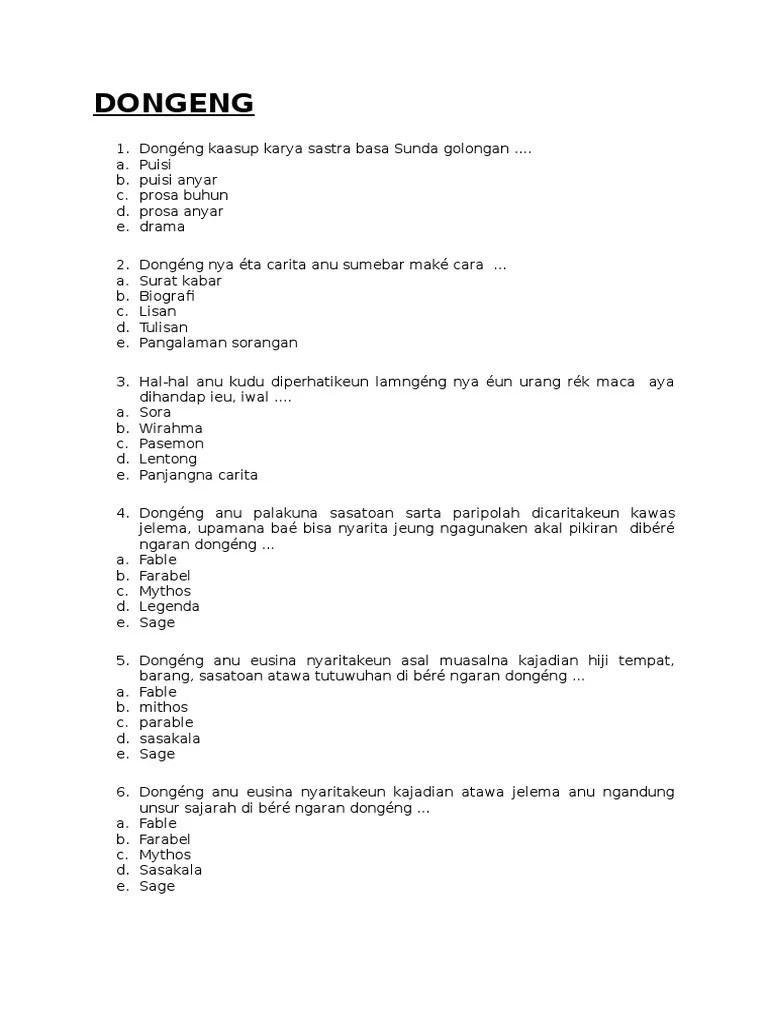 DONGENG

1. Dongéng kaasup karya sastra basa Sunda golongan ....
a. Puisi
b. puisi anyar
c. prosa buhun
d. prosa anyar
e. drama

2. Dongéng nya éta carita anu sumebar maké cara ...
a. Surat kabar
b. Biografi
c. Lisan
d. Tulisan
e. Pangalaman sorangan

3. Hal-hal anu kudu diperhatikeun lamngéng nya éun urang rék maca aya dihandap ieu, iwal ....
a. Sora
b. Wirahma
c. Pasemon
d. Lentong
e. Panjangna carita

4. Dongéng anu palakuna sasatoan sarta paripolah dicaritakeun kawas jelema, upamana baé bisa nyarita jeung ngagunaken akal pikiran dibéré ngaran dongéng ...
a. Fable
b. Farabel
c. Mythos
d. Legenda
e. Sage

5. Dongéng anu eusina nyaritakeun asal muasalna kajadian hiji tempat, barang, sasatoan atawa tutuwuhan di béré ngaran dongéng ...
a. Fable
b. mithos
c. parable
d. sasakala
e. Sage

6. Dongéng anu eusina nyaritakeun kajadian atawa jelema anu ngandung unsur sajarah di béré ngaran dongéng ...
a. Fable
b. Farabel
c. Mythos
d. Sasakala
e. Sage